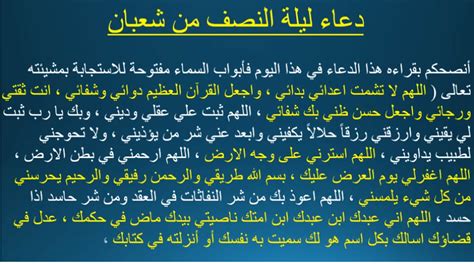 دعاء ليلة النصف من شعبان

أنصحكم بقراءه هذا الدعاء في هذا اليوم فأبواب السماء مفتوحة للاستجابة بمشيئته تعالى ( اللهم لا تشمت اعدائي بدائي ، واجعل القرآن العظيم دوائي وشفائي ، انت ثقتي ورجائي واجعل حسن ظني بك شفائي ، اللهم ثبت علي عقلي وديني ، وبك يا رب ثبت لي يقيني وارزقني رزقاً حلالاً يكفيني وابعد عني شر من يؤذيني ، ولا تحوجني لطبيب يداويني ، اللهم استرني على وجه الارض ، اللهم ارحمني في بطن الارض ، اللهم اغفرلي يوم العرض عليك ، بسم الله طريقي والرحمن رفيقي والرحيم يحرسني من كل شيء يلمسني ، اللهم اعوذ بك من شر النفاثات في العقد ومن شر حاسد اذا حسد ، اللهم اني عبدك ابن عبدك ابن امتك ناصيتي بيدك ماض في حكمك ، عدل في قضاؤك اسالك بكل اسم هو لك سميت به نفسك أو أنزلته في كتابك ،